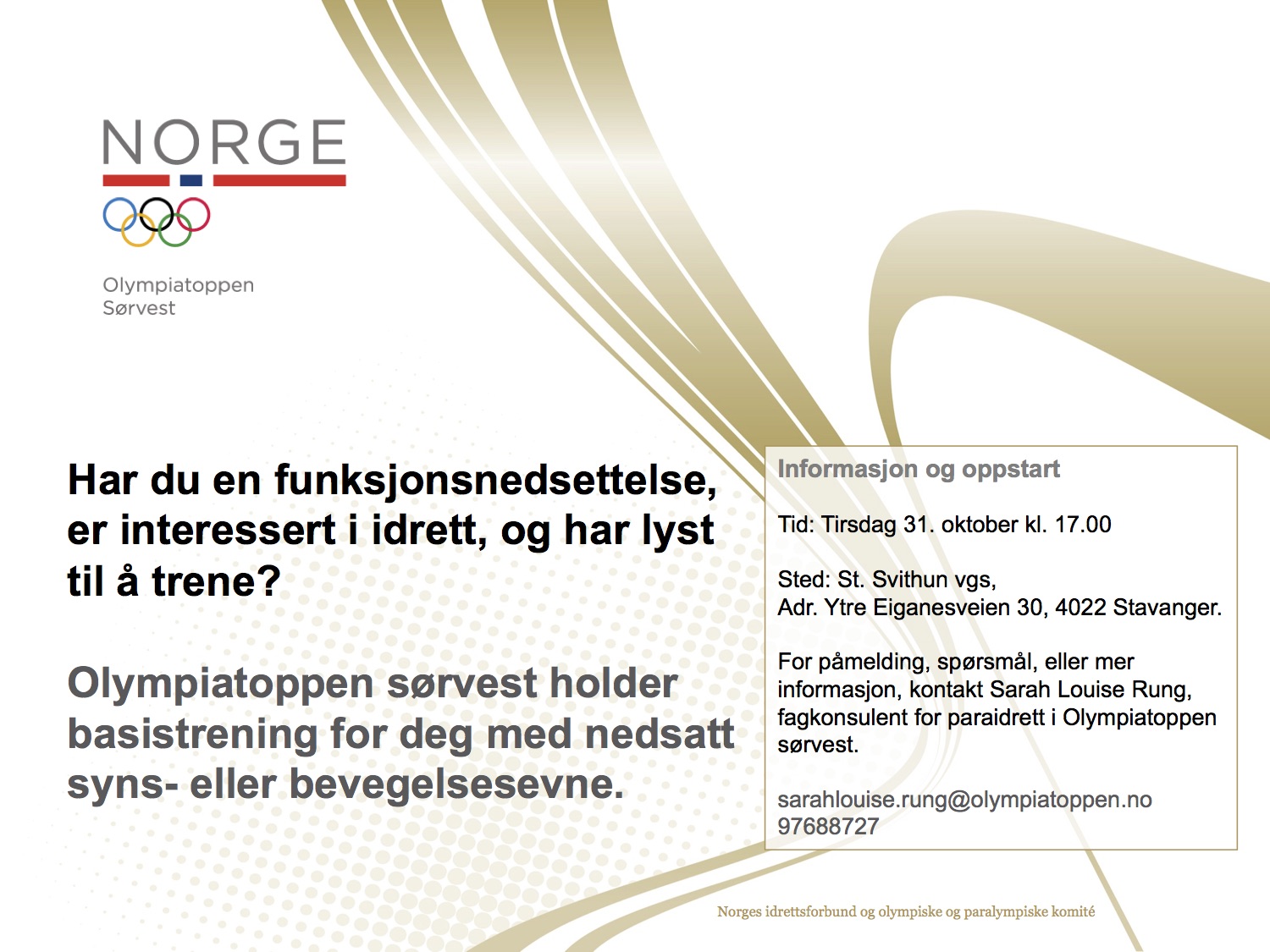 NORGE

Olympiatoppen
Sørvest

Har du en funksjonsnedsettelse, er interessert i idrett, og har lyst til å trene?

Olympiatoppen sørvest holder basistrening for deg med nedsatt syns- eller bevegelsesevne.

Informasjon og oppstart

Tid: Tirsdag 31. oktober kl. 17.00

Sted: St. Svithun vgs,
Adr. Ytre Eiganesveien 30, 4022 Stavanger.

For påmelding, spørsmål, eller mer informasjon, kontakt Sarah Louise Rung, fagkonsulent for paraidrett i Olympiatoppen sørvest.

sarahlouise.rung@olympiatoppen.no
97688727

Norges idrettsforbund og olympiske og paralympiske komité